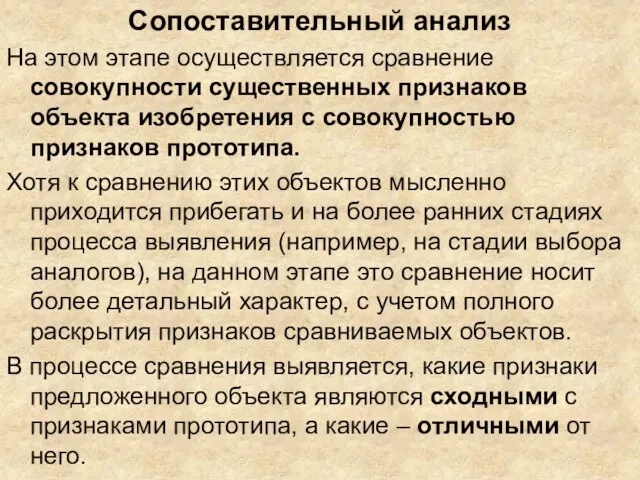 Сопоставительный анализ

На этом этапе осуществляется сравнение совокупности существенных признаков объекта изобретения с совокупностью признаков прототипа.

Хотя к сравнению этих объектов мысленно приходится прибегать и на более ранних стадиях процесса выявления (например, на стадии выбора аналогов), на данном этапе это сравнение носит более детальный характер, с учетом полного раскрытия признаков сравниваемых объектов.

В процессе сравнения выявляется, какие признаки предложенного объекта являются сходными с признаками прототипа, а какие – отличными от него.